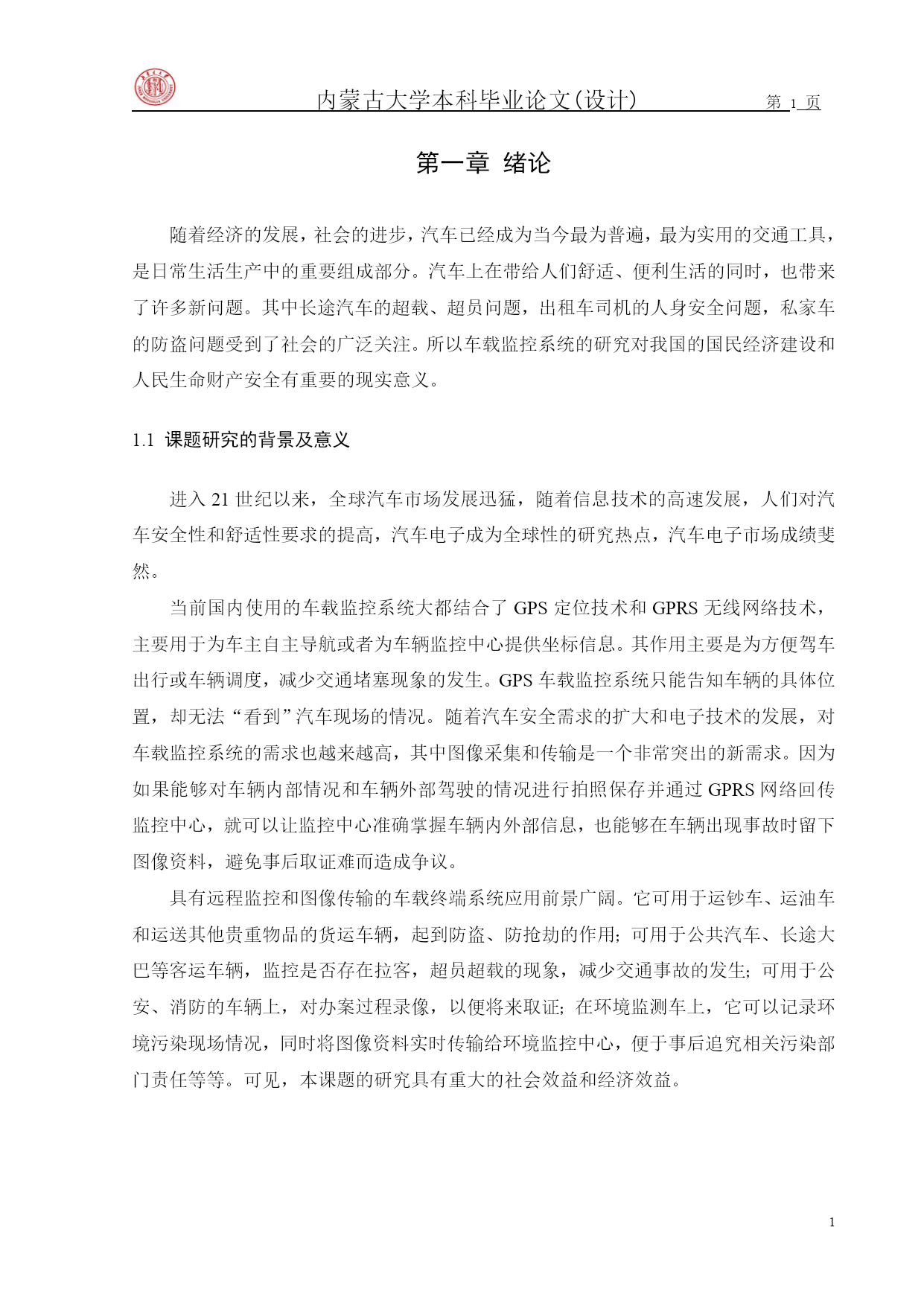 内蒙古大学本科毕业论文(设计) 第 1 页

第一章 绪论

随着经济的发展，社会的进步，汽车已经成为当今最为普遍，最为实用的交通工具，是日常生活生产中的重要组成部分。汽车上在带给人们舒适、便利生活的同时，也带来了许多新问题。其中长途汽车的超载、超员问题，出租车司机的人身安全问题，私家车的防盗问题受到了社会的广泛关注。所以车载监控系统的研究对我国的国民经济建设和人民生命财产安全有重要的现实意义。

1.1 课题研究的背景及意义

进入 21 世纪以来，全球汽车市场发展迅猛，随着信息技术的高速发展，人们对汽车安全性和舒适性要求的提高，汽车电子成为全球性的研究热点，汽车电子市场成绩斐然。

当前国内使用的车载监控系统大都结合了 GPS 定位技术和 GPRS 无线网络技术，主要用于为车主自主导航或者为车辆监控中心提供坐标信息。其作用主要是为方便驾车出行或车辆调度，减少交通堵塞现象的发生。GPS 车载监控系统只能告知车辆的具体位置，却无法“看到”汽车现场的情况。随着汽车安全需求的扩大和电子技术的发展，对车载监控系统的需求也越来越高，其中图像采集和传输是一个非常突出的新需求。因为如果能够对车辆内部情况和车辆外部驾驶的情况进行拍照保存并通过 GPRS 网络回传监控中心，就可以让监控中心准确掌握车辆内外部信息，也能够在车辆出现事故时留下图像资料，避免事后取证难而造成争议。

具有远程监控和图像传输的车载终端系统应用前景广阔。它可用于运钞车、运油车和运送其他贵重物品的货运车辆，起到防盗、防抢劫的作用；可用于公共汽车、长途大巴等客运车辆，监控是否存在拉客，超员超载的现象，减少交通事故的发生；可用于公安、消防的车辆上，对办案过程录像，以便将来取证；在环境监测车上，它可以记录环境污染现场情况，同时将图像资料实时传输给环境监控中心，便于事后追究相关污染部门责任等等。可见，本课题的研究具有重大的社会效益和经济效益。

1